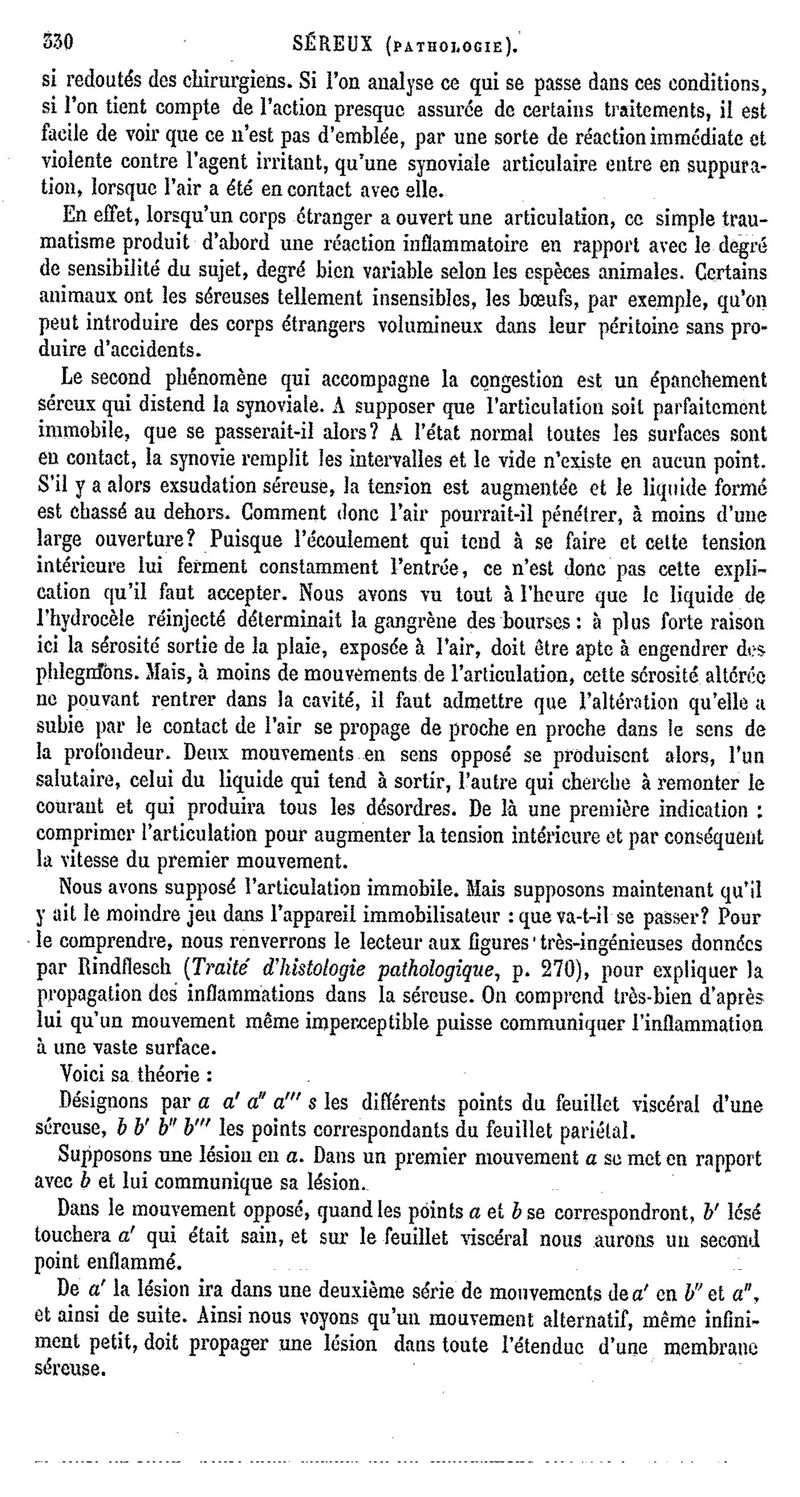 330 SÉREUX (PATHOLOGIE).

si redoutés des chirurgiens. Si l'on analyse ce qui se passe dans ces conditions, si l'on tient compte de l'action presque assurée de certains traitements, il est facile de voir que ce n'est pas d'emblée, par une sorte de réaction immédiate et violente contre l'agent irritant, qu'une synoviale articulaire entre en suppuration, lorsque l'air a été en contact avec elle.

En effet, lorsqu'un corps étranger a ouvert une articulation, ce simple traumatisme produit d'abord une réaction inflammatoire en rapport avec le degré de sensibilité du sujet, degré bien variable selon les espèces animales. Certains animaux ont les séreuses tellement insensibles, les bœufs, par exemple, qu'on peut introduire des corps étrangers volumineux dans leur péritoine sans produire d'accidents.

Le second phénomène qui accompagne la congestion est un épanchement séreux qui distend la synoviale. A supposer que l'articulation soit parfaitement immobile, que se passerait-il alors? A l'état normal toutes les surfaces sont en contact, la synovie remplit les intervalles et le vide n'existe en aucun point. S'il y a alors exsudation séreuse, la tension est augmentée et le liquide formé est chassé au dehors. Comment donc l'air pourrait-il pénétrer, à moins d'une large ouverture? Puisque l'écoulement qui tend à se faire et cette tension intérieure lui ferment constamment l'entrée, ce n'est donc pas cette explication qu'il faut accepter. Nous avons vu tout à l'heure que le liquide de l'hydrocèle réinjecté déterminait la gangrène des bourses : à plus forte raison ici la sérosité sortie de la plaie, exposée à l'air, doit être apte à engendrer des phlegmons. Mais, à moins de mouvements de l'articulation, cette sérosité altérée ne pouvant rentrer dans la cavité, il faut admettre que l'altération qu'elle a subie par le contact de l'air se propage de proche en proche dans le sens de la profondeur. Deux mouvements en sens opposé se produisent alors, l'un salutaire, celui du liquide qui tend à sortir, l'autre qui cherche à remonter le courant et qui produira tous les désordres. De là une première indication : comprimer l'articulation pour augmenter la tension intérieure et par conséquent la vitesse du premier mouvement.

Nous avons supposé l'articulation immobile. Mais supposons maintenant qu'il y ait le moindre jeu dans l'appareil immobilisateur : que va-t-il se passer? Pour le comprendre, nous renverrons le lecteur aux figures très-ingénieuses données par Rindflesch (Traité d'histologie pathologique, p. 270), pour expliquer la propagation des inflammations dans la séreuse. On comprend très-bien d'après lui qu'un mouvement même imperceptible puisse communiquer l'inflammation à une vaste surface.

Voici sa théorie :

Désignons par $a$ $a'$ $a''$ $a'''$ $s$ les différents points du feuillet viscéral d'une séreuse, $b$ $b'$ $b''$ $b'''$ les points correspondants du feuillet pariétal.

Supposons une lésion en $a$. Dans un premier mouvement $a$ se met en rapport avec $b$ et lui communique sa lésion.

Dans le mouvement opposé, quand les points $a$ et $b$ se correspondront, $b'$ lésé touchera $a'$ qui était sain, et sur le feuillet viscéral nous aurons un second point enflammé.

De $a'$ la lésion ira dans une deuxième série de mouvements de $a'$ en $b''$ et $a''$, et ainsi de suite. Ainsi nous voyons qu'un mouvement alternatif, même infiniment petit, doit propager une lésion dans toute l'étendue d'une membrane séreuse.